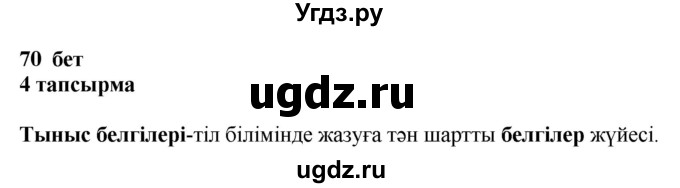 Угдз.ру

70 бет
4 тапсырма

ugdz.ru

Тыныс белгілері-тіл білімінде жазуға тән шартты белгілер жүйесі.

ugdz.ru